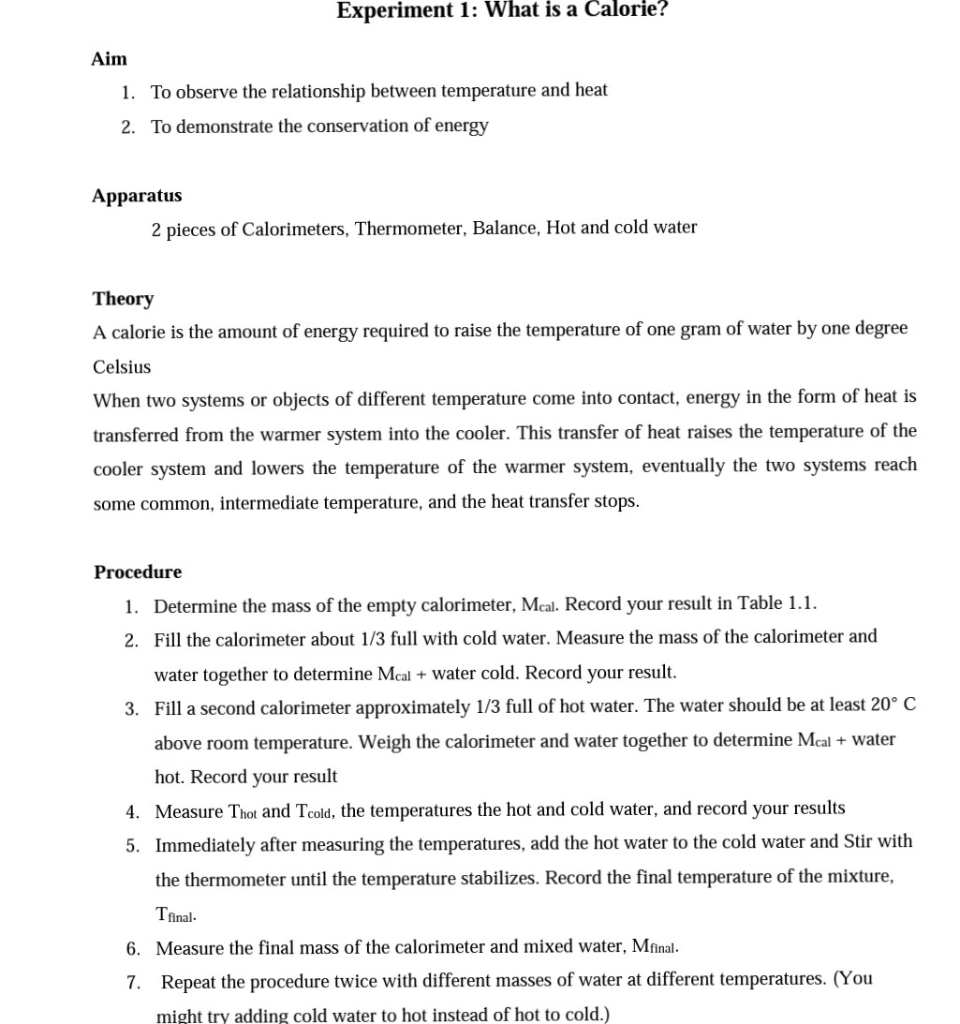 Experiment 1: What is a Calorie?

Aim

1. To observe the relationship between temperature and heat
2. To demonstrate the conservation of energy

Apparatus

2 pieces of Calorimeters, Thermometer, Balance, Hot and cold water

Theory

A calorie is the amount of energy required to raise the temperature of one gram of water by one degree Celsius

When two systems or objects of different temperature come into contact, energy in the form of heat is transferred from the warmer system into the cooler. This transfer of heat raises the temperature of the cooler system and lowers the temperature of the warmer system, eventually the two systems reach some common, intermediate temperature, and the heat transfer stops.

Procedure

1. Determine the mass of the empty calorimeter, $M_{cal}$. Record your result in Table 1.1.
2. Fill the calorimeter about 1/3 full with cold water. Measure the mass of the calorimeter and water together to determine $M_{cal}$ + water cold. Record your result.
3. Fill a second calorimeter approximately 1/3 full of hot water. The water should be at least 20° C above room temperature. Weigh the calorimeter and water together to determine $M_{cal}$ + water hot. Record your result
4. Measure $T_{hot}$ and $T_{cold}$, the temperatures the hot and cold water, and record your results
5. Immediately after measuring the temperatures, add the hot water to the cold water and Stir with the thermometer until the temperature stabilizes. Record the final temperature of the mixture, $T_{final}$.
6. Measure the final mass of the calorimeter and mixed water, $M_{final}$.
7. Repeat the procedure twice with different masses of water at different temperatures. (You might try adding cold water to hot instead of hot to cold.)